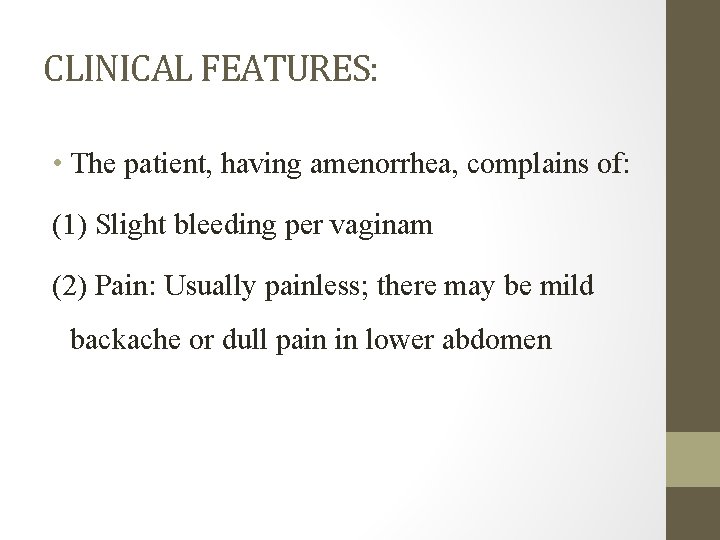 CLINICAL FEATURES:

• The patient, having amenorrhea, complains of:

(1) Slight bleeding per vaginam

(2) Pain: Usually painless; there may be mild backache or dull pain in lower abdomen